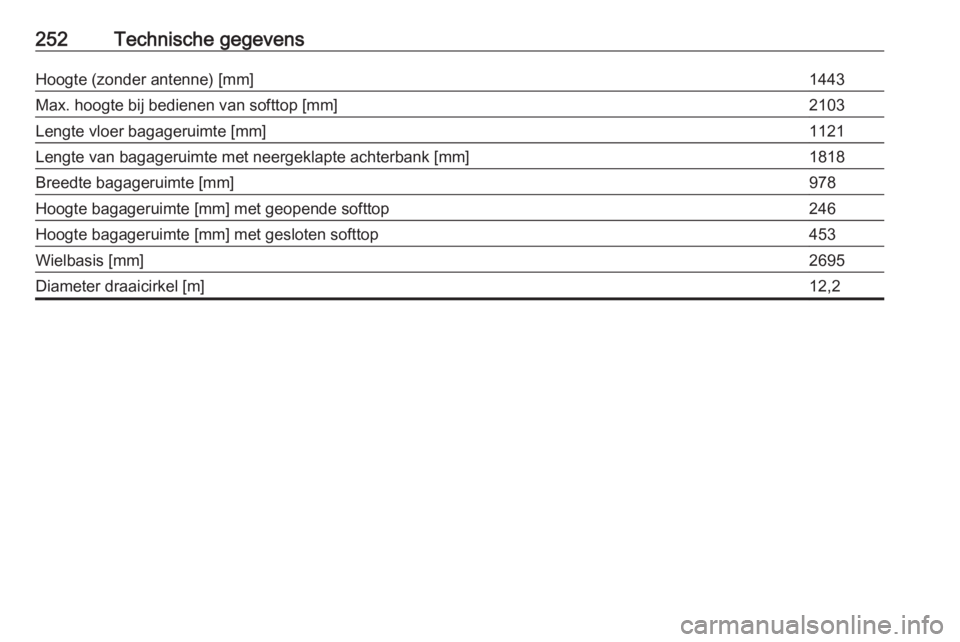 252 Technische gegevens

| | |
|---|---|
| Hoogte (zonder antenne) [mm] | 1443 |
| Max. hoogte bij bedienen van softtop [mm] | 2103 |
| Lengte vloer bagageruimte [mm] | 1121 |
| Lengte van bagageruimte met neergeklapte achterbank [mm] | 1818 |
| Breedte bagageruimte [mm] | 978 |
| Hoogte bagageruimte [mm] met geopende softtop | 246 |
| Hoogte bagageruimte [mm] met gesloten softtop | 453 |
| Wielbasis [mm] | 2695 |
| Diameter draaicirkel [m] | 12,2 |

carmanualsonline.info